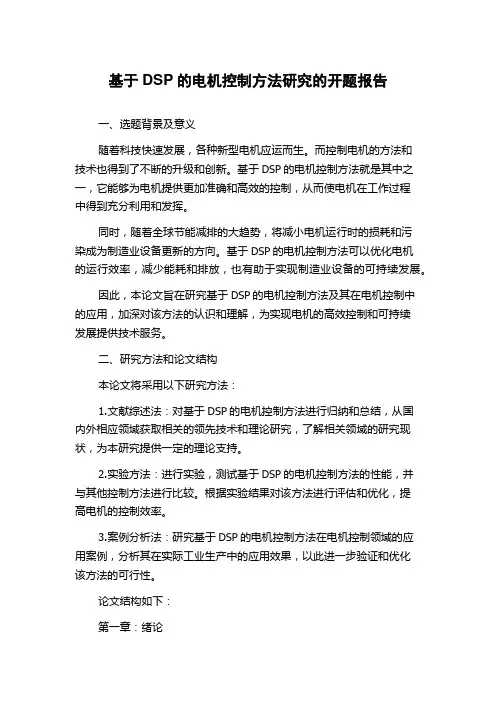 基于 DSP 的电机控制方法研究的开题报告

一、选题背景及意义

随着科技快速发展，各种新型电机应运而生。而控制电机的方法和技术也得到了不断的升级和创新。基于 DSP 的电机控制方法就是其中之一，它能够为电机提供更加准确和高效的控制，从而使电机在工作过程中得到充分利用和发挥。

同时，随着全球节能减排的大趋势，将减小电机运行时的损耗和污染成为制造业设备更新的方向。基于 DSP 的电机控制方法可以优化电机的运行效率，减少能耗和排放，也有助于实现制造业设备的可持续发展。

因此，本论文旨在研究基于 DSP 的电机控制方法及其在电机控制中的应用，加深对该方法的认识和理解，为实现电机的高效控制和可持续发展提供技术服务。

二、研究方法和论文结构

本论文将采用以下研究方法：

1.文献综述法：对基于 DSP 的电机控制方法进行归纳和总结，从国内外相应领域获取相关的领先技术和理论研究，了解相关领域的研究现状，为本研究提供一定的理论支持。

2.实验方法：进行实验，测试基于 DSP 的电机控制方法的性能，并与其他控制方法进行比较。根据实验结果对该方法进行评估和优化，提高电机的控制效率。

3.案例分析法：研究基于 DSP 的电机控制方法在电机控制领域的应用案例，分析其在实际工业生产中的应用效果，以此进一步验证和优化该方法的可行性。

论文结构如下：

第一章：绪论